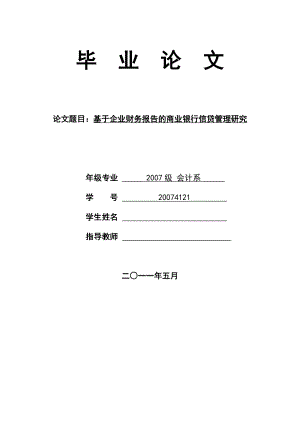 毕 业 论 文

论文题目：基于企业财务报告的商业银行信贷管理研究

年级专业 2007 级 会计系

学 号 20074121

学生姓名

指导教师

二〇一一年五月